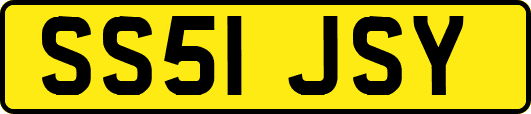 SS51 JSY